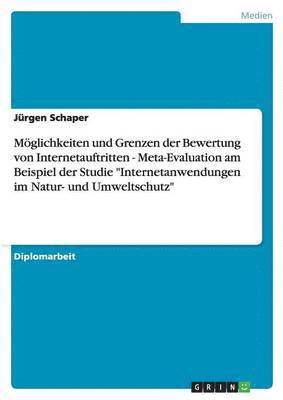 Medien

Jürgen Schaper

Möglichkeiten und Grenzen der Bewertung von Internetauftritten - Meta-Evaluation am Beispiel der Studie "Internetanwendungen im Natur- und Umweltschutz"

Diplomarbeit

GRIN